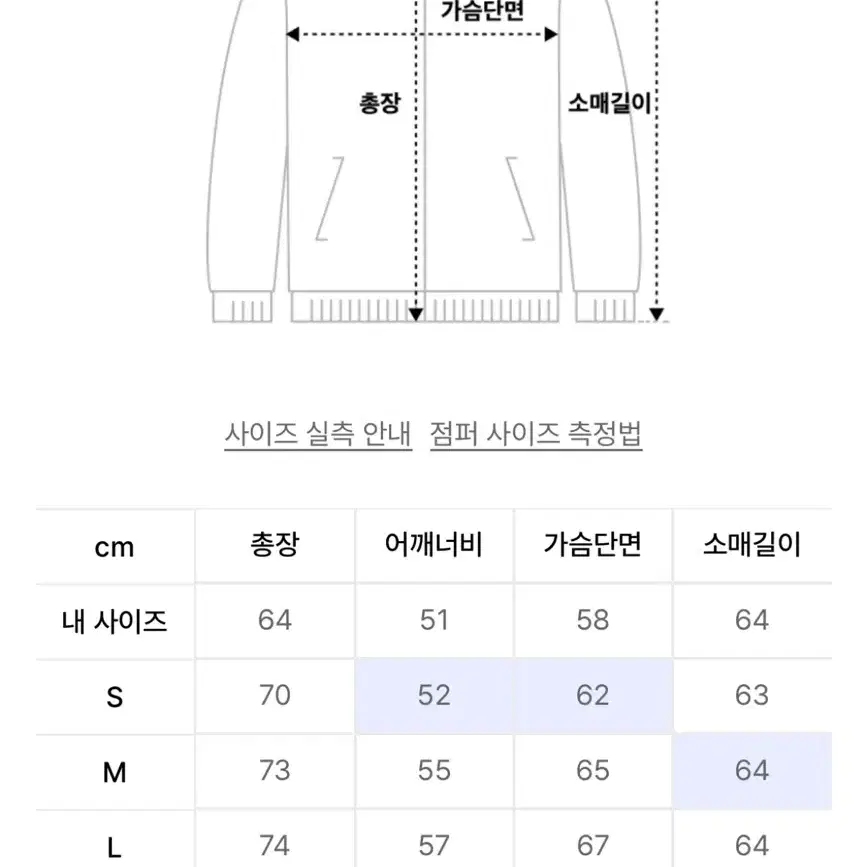 가슴단면

총장

소매길이

사이즈 실측 안내 점퍼 사이즈 측정법

| cm | 총장 | 어깨너비 | 가슴단면 | 소매길이 |
|---|---|---|---|---|
| 내 사이즈 | 64 | 51 | 58 | 64 |
| S | 70 | 52 | 62 | 63 |
| M | 73 | 55 | 65 | 64 |
| L | 74 | 57 | 67 | 64 |